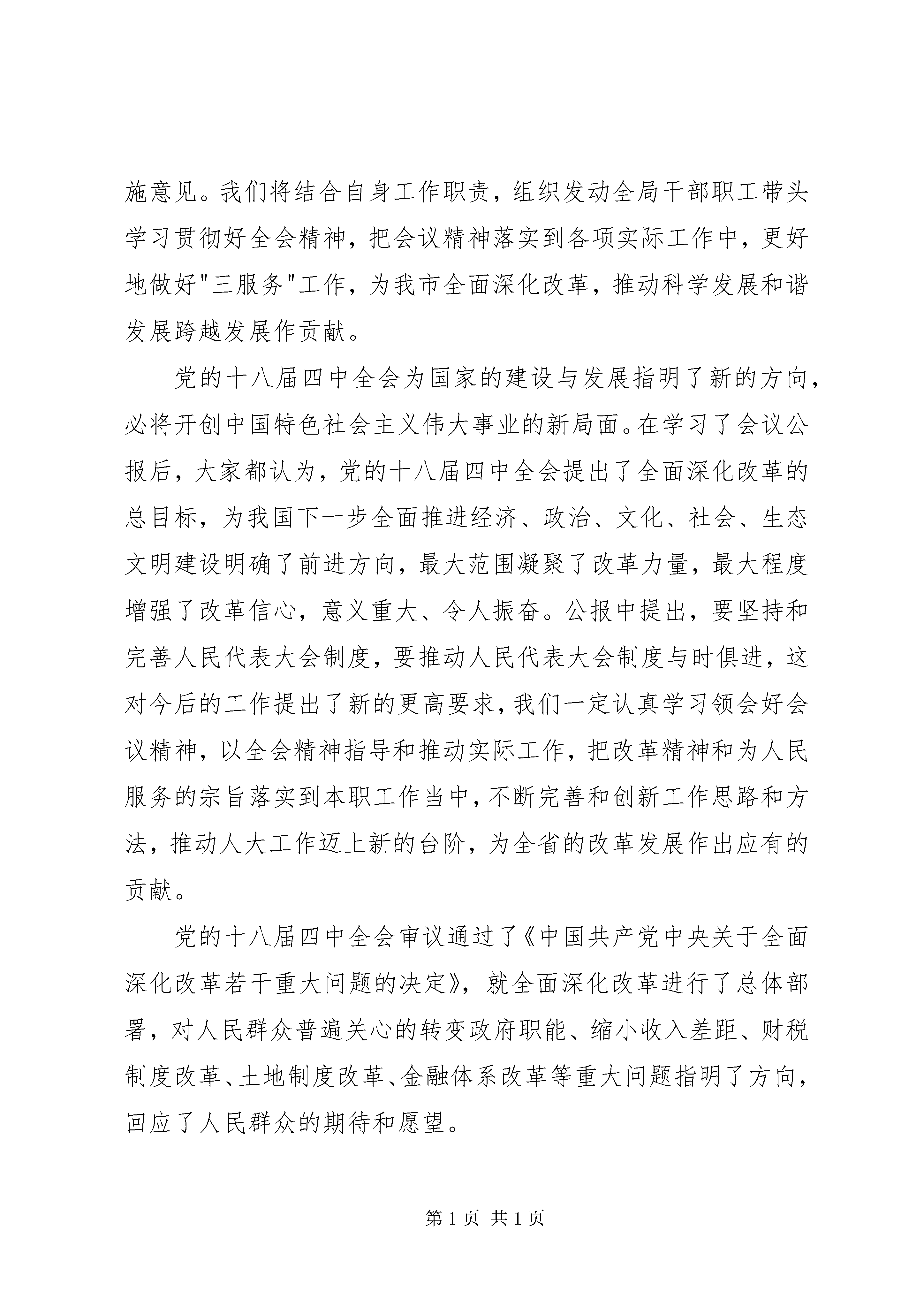 施意见。我们将结合自身工作职责，组织发动全局干部职工带头学习贯彻好全会精神，把会议精神落实到各项实际工作中，更好地做好"三服务"工作，为我市全面深化改革，推动科学发展和谐发展跨越发展作贡献。

党的十八届四中全会为国家的建设与发展指明了新的方向，必将开创中国特色社会主义伟大事业的新局面。在学习了会议公报后，大家都认为，党的十八届四中全会提出了全面深化改革的总目标，为我国下一步全面推进经济、政治、文化、社会、生态文明建设明确了前进方向，最大范围凝聚了改革力量，最大程度增强了改革信心，意义重大、令人振奋。公报中提出，要坚持和完善人民代表大会制度，要推动人民代表大会制度与时俱进，这对今后的工作提出了新的更高要求，我们一定认真学习领会好会议精神，以全会精神指导和推动实际工作，把改革精神和为人民服务的宗旨落实到本职工作当中，不断完善和创新工作思路和方法，推动人大工作迈上新的台阶，为全省的改革发展作出应有的贡献。

党的十八届四中全会审议通过了《中国共产党中央关于全面深化改革若干重大问题的决定》，就全面深化改革进行了总体部署，对人民群众普遍关心的转变政府职能、缩小收入差距、财税制度改革、土地制度改革、金融体系改革等重大问题指明了方向，回应了人民群众的期待和愿望。

第 1 页 共 1 页